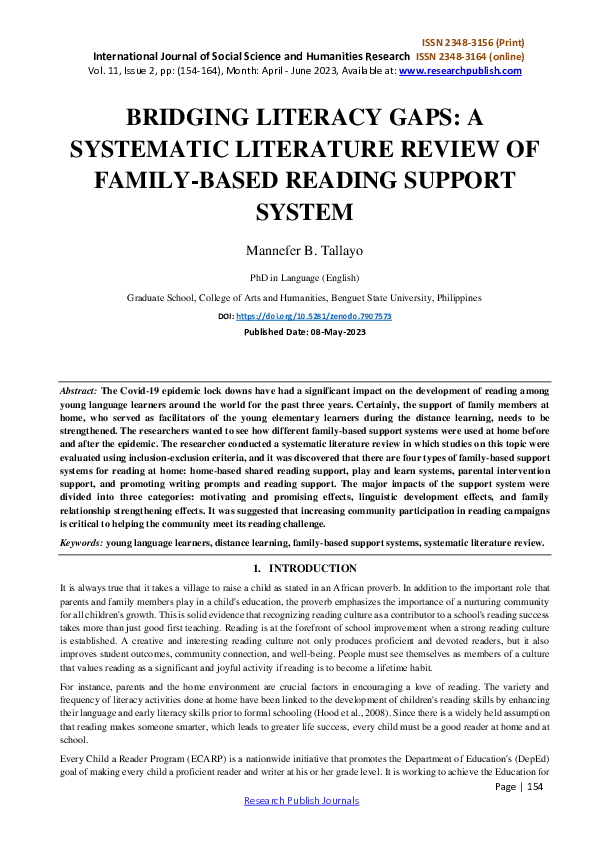 ISSN 2348-3156 (Print)
International Journal of Social Science and Humanities Research ISSN 2348-3164 (online)
Vol. 11, Issue 2, pp: (154-164), Month: April - June 2023, Available at: www.researchpublish.com

BRIDGING LITERACY GAPS: A SYSTEMATIC LITERATURE REVIEW OF FAMILY-BASED READING SUPPORT SYSTEM

Mannefer B. Tallayo

PhD in Language (English)

Graduate School, College of Arts and Humanities, Benguet State University, Philippines

DOI: https://doi.org/10.5281/zenodo.7907573

Published Date: 08-May-2023

Abstract: The Covid-19 epidemic lock downs have had a significant impact on the development of reading among young language learners around the world for the past three years. Certainly, the support of family members at home, who served as facilitators of the young elementary learners during the distance learning, needs to be strengthened. The researchers wanted to see how different family-based support systems were used at home before and after the epidemic. The researcher conducted a systematic literature review in which studies on this topic were evaluated using inclusion-exclusion criteria, and it was discovered that there are four types of family-based support systems for reading at home: home-based shared reading support, play and learn systems, parental intervention support, and promoting writing prompts and reading support. The major impacts of the support system were divided into three categories: motivating and promising effects, linguistic development effects, and family relationship strengthening effects. It was suggested that increasing community participation in reading campaigns is critical to helping the community meet its reading challenge.

Keywords: young language learners, distance learning, family-based support systems, systematic literature review.

1. INTRODUCTION

It is always true that it takes a village to raise a child as stated in an African proverb. In addition to the important role that parents and family members play in a child's education, the proverb emphasizes the importance of a nurturing community for all children's growth. This is solid evidence that recognizing reading culture as a contributor to a school's reading success takes more than just good first teaching. Reading is at the forefront of school improvement when a strong reading culture is established. A creative and interesting reading culture not only produces proficient and devoted readers, but it also improves student outcomes, community connection, and well-being. People must see themselves as members of a culture that values reading as a significant and joyful activity if reading is to become a lifetime habit.

For instance, parents and the home environment are crucial factors in encouraging a love of reading. The variety and frequency of literacy activities done at home have been linked to the development of children's reading skills by enhancing their language and early literacy skills prior to formal schooling (Hood et al., 2008). Since there is a widely held assumption that reading makes someone smarter, which leads to greater life success, every child must be a good reader at home and at school.

Every Child a Reader Program (ECARP) is a nationwide initiative that promotes the Department of Education's (DepEd) goal of making every child a proficient reader and writer at his or her grade level. It is working to achieve the Education for

Page | 154
Research Publish Journals